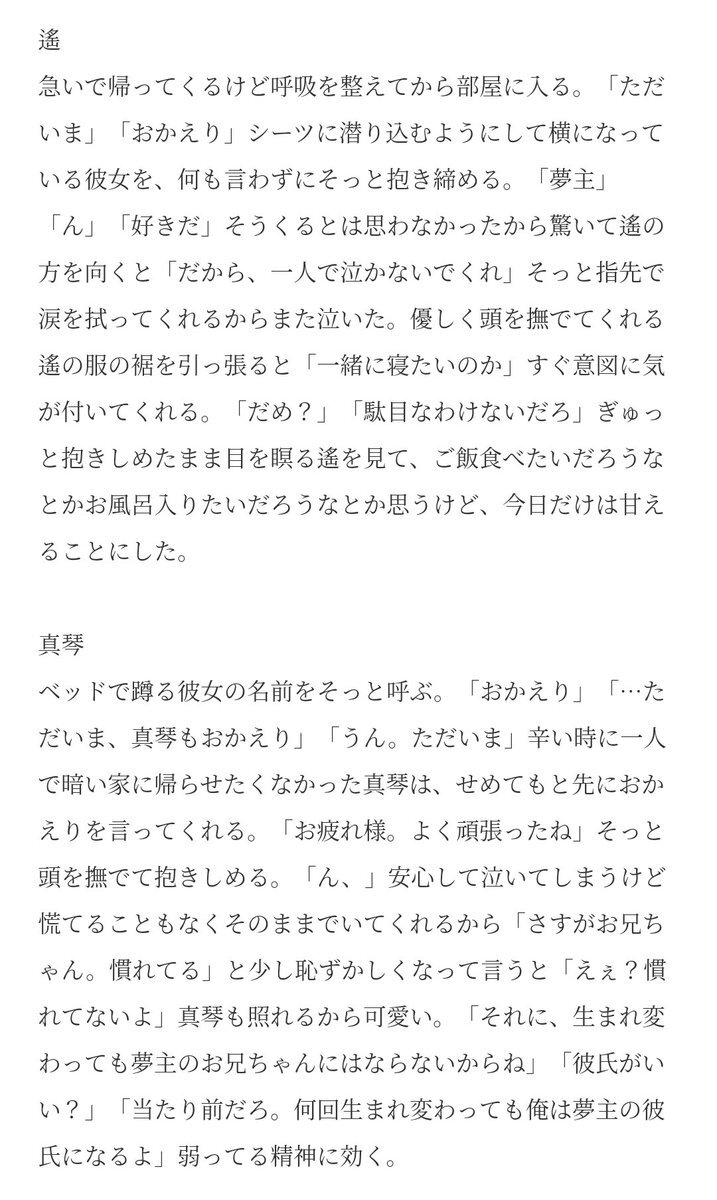 遙
急いで帰ってくるけど呼吸を整えてから部屋に入る。「ただいま」「おかえり」シーツに潜り込むようにして横になっている彼女を、何も言わずにそっと抱き締める。「夢主」「ん」「好きだ」そうくるとは思わなかったから驚いて遙の方を向くと「だから、一人で泣かないでくれ」そっと指先で涙を拭ってくれるからまた泣いた。優しく頭を撫でてくれる遙の服の裾を引っ張ると「一緒に寝たいのか」すぐ意図に気が付いてくれる。「だめ？」「駄目なわけないだろ」ぎゅっと抱きしめたまま目を瞑る遙を見て、ご飯食べたいだろうなとかお風呂入りたいだろうなとか思うけど、今日だけは甘えることにした。

真琴
ベッドで蹲る彼女の名前をそっと呼ぶ。「おかえり」「…ただいま、真琴もおかえり」「うん。ただいま」辛い時に一人で暗い家に帰らせたくなかった真琴は、せめてもと先におかえりを言ってくれる。「お疲れ様。よく頑張ったね」そっと頭を撫でて抱きしめる。「ん、」安心して泣いてしまうけど慌てることもなくそのままでいてくれるから「さすがお兄ちゃん。慣れてる」と少し恥ずかしくなって言うと「えぇ？慣れてないよ」真琴も照れるから可愛い。「それに、生まれ変わっても夢主のお兄ちゃんにはならないからね」「彼氏がいい？」「当たり前だろ。何回生まれ変わっても俺は夢主の彼氏になるよ」弱ってる精神に効く。